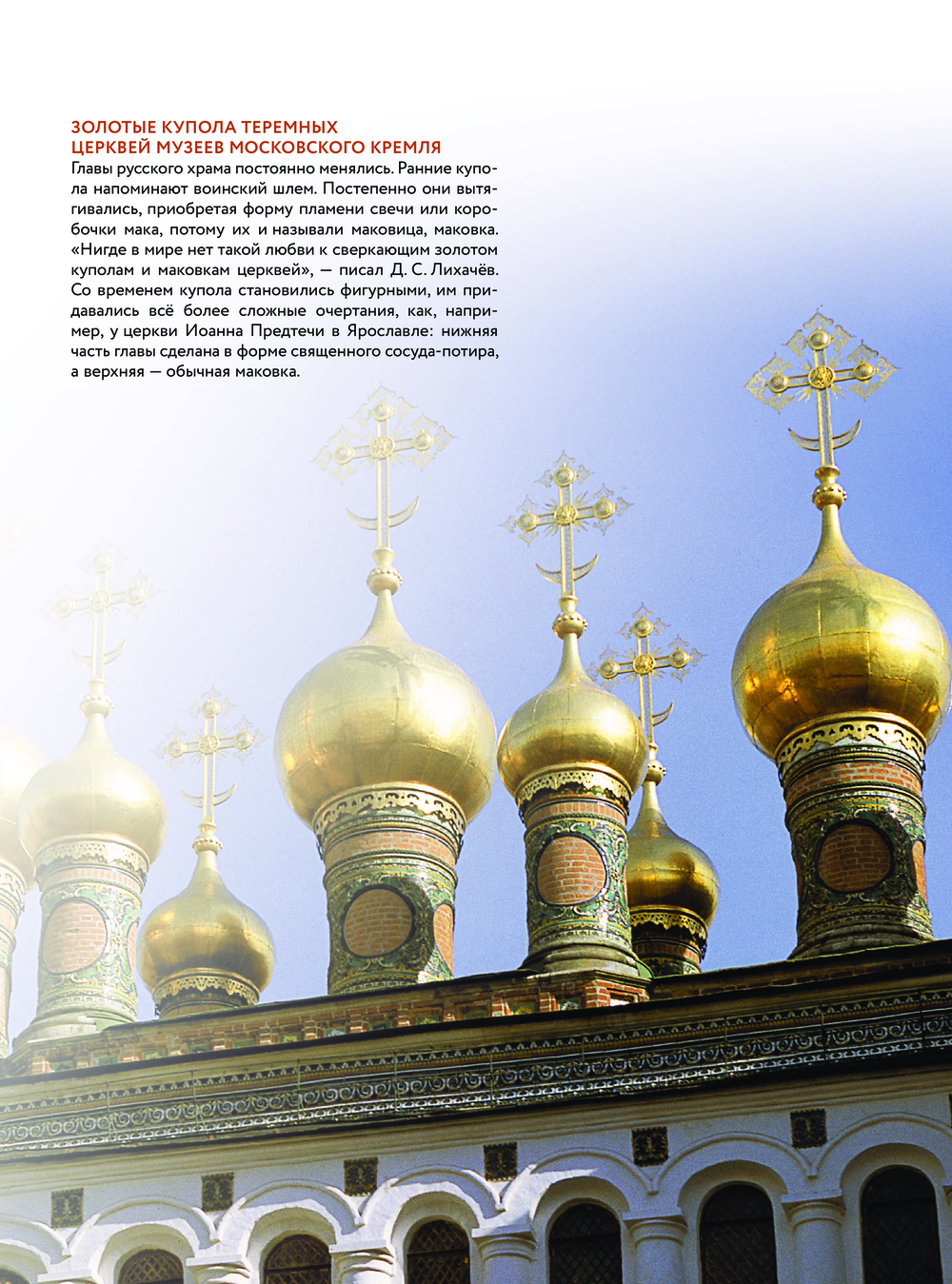 ЗОЛОТЫЕ КУПОЛА ТЕРЕМНЫХ ЦЕРКВЕЙ МУЗЕЕВ МОСКОВСКОГО КРЕМЛЯ

Главы русского храма постоянно менялись. Ранние купола напоминают воинский шлем. Постепенно они вытягивались, приобретая форму пламени свечи или коробочки мака, потому их и называли маковица, маковка. «Нигде в мире нет такой любви к сверкающим золотом куполам и маковкам церквей», — писал Д. С. Лихачёв. Со временем купола становились фигурными, им придавались всё более сложные очертания, как, например, у церкви Иоанна Предтечи в Ярославле: нижняя часть главы сделана в форме священного сосуда-потира, а верхняя — обычная маковка.